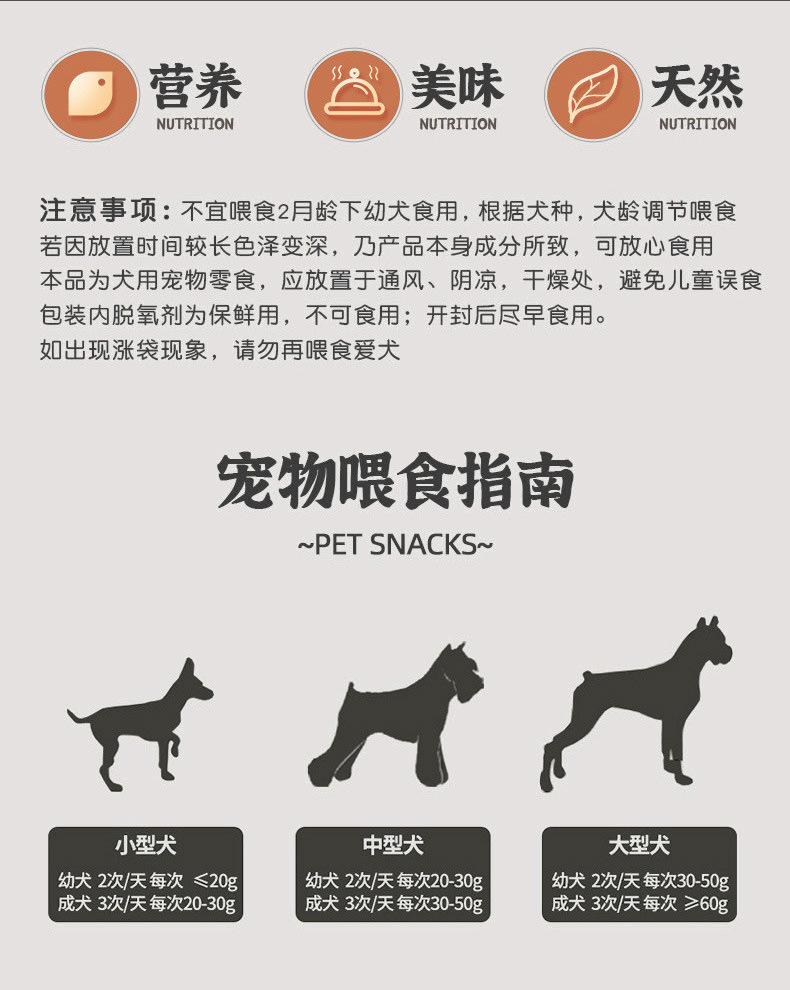 营养
NUTRITION

美味
NUTRITION

天然
NUTRITION

注意事项：不宜喂食2月龄下幼犬食用，根据犬种，犬龄调节喂食
若因放置时间较长色泽变深，乃产品本身成分所致，可放心食用
本品为犬用宠物零食，应放置于通风、阴凉，干燥处，避免儿童误食
包装内脱氧剂为保鲜用，不可食用；开封后尽早食用。
如出现涨袋现象，请勿再喂食爱犬

宠物喂食指南
~PET SNACKS~

小型犬
幼犬 2次/天 每次 ≤20g
成犬 3次/天 每次20-30g

中型犬
幼犬 2次/天 每次20-30g
成犬 3次/天 每次30-50g

大型犬
幼犬 2次/天 每次30-50g
成犬 3次/天 每次 ≥60g